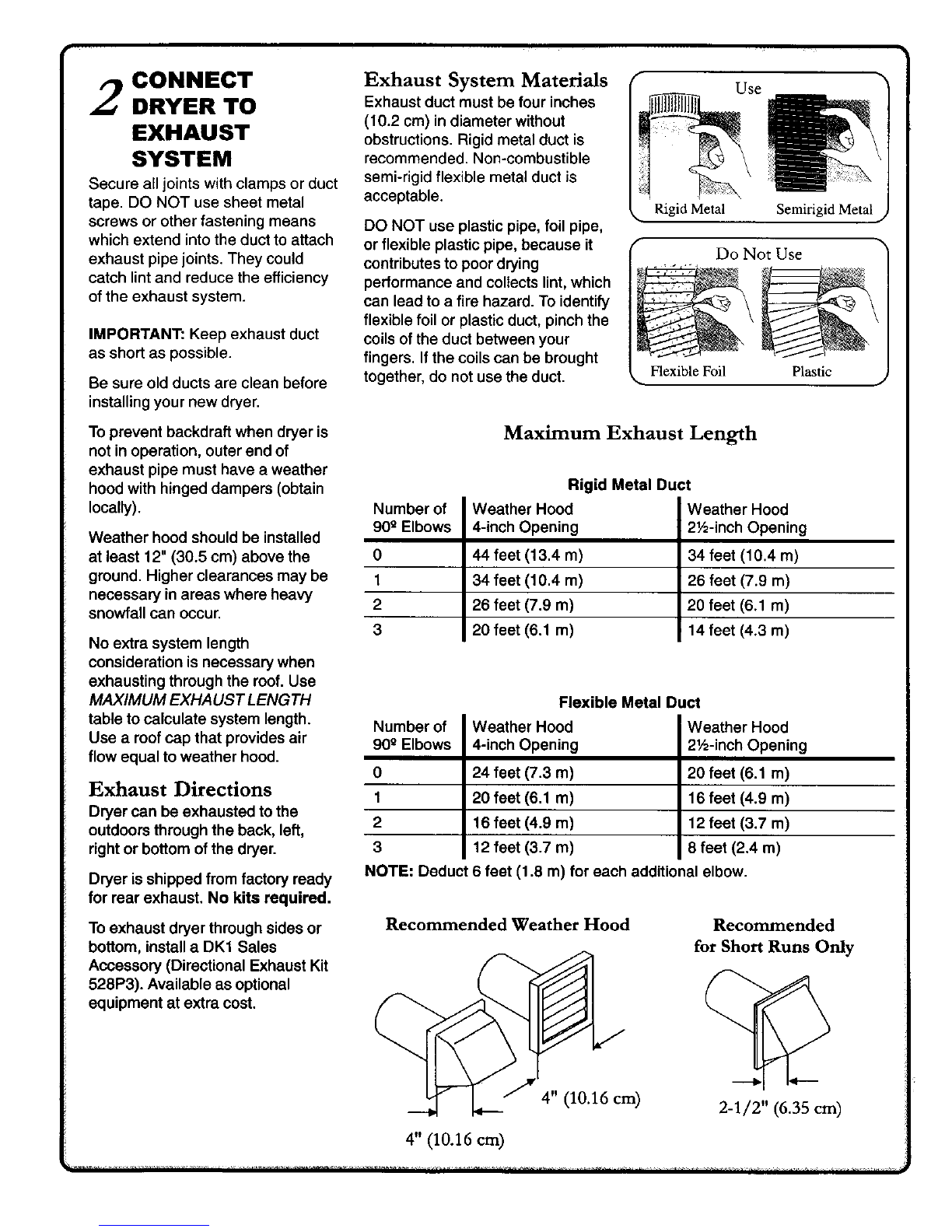 2 CONNECT DRYER TO EXHAUST SYSTEM

Secure all joints with clamps or duct tape. DO NOT use sheet metal screws or other fastening means which extend into the duct to attach exhaust pipe joints. They could catch lint and reduce the efficiency of the exhaust system.

IMPORTANT: Keep exhaust duct as short as possible.

Be sure old ducts are clean before installing your new dryer.

To prevent backdraft when dryer is not in operation, outer end of exhaust pipe must have a weather hood with hinged dampers (obtain locally).

Weather hood should be installed at least 12" (30.5 cm) above the ground. Higher clearances may be necessary in areas where heavy snowfall can occur.

No extra system length consideration is necessary when exhausting through the roof. Use MAXIMUM EXHAUST LENGTH table to calculate system length. Use a roof cap that provides air flow equal to weather hood.

Exhaust Directions

Dryer can be exhausted to the outdoors through the back, left, right or bottom of the dryer.

Dryer is shipped from factory ready for rear exhaust. No kits required.

To exhaust dryer through sides or bottom, install a DK1 Sales Accessory (Directional Exhaust Kit 528P3). Available as optional equipment at extra cost.

Exhaust System Materials

Exhaust duct must be four inches (10.2 cm) in diameter without obstructions. Rigid metal duct is recommended. Non-combustible semi-rigid flexible metal duct is acceptable.

DO NOT use plastic pipe, foil pipe, or flexible plastic pipe, because it contributes to poor drying performance and collects lint, which can lead to a fire hazard. To identify flexible foil or plastic duct, pinch the coils of the duct between your fingers. If the coils can be brought together, do not use the duct.

Use
Rigid Metal
Semirigid Metal

Do Not Use
Flexible Foil
Plastic

Maximum Exhaust Length

Rigid Metal Duct

| Number of 90º Elbows | Weather Hood 4-inch Opening | Weather Hood 2½-inch Opening |
|---|---|---|
| 0 | 44 feet (13.4 m) | 34 feet (10.4 m) |
| 1 | 34 feet (10.4 m) | 26 feet (7.9 m) |
| 2 | 26 feet (7.9 m) | 20 feet (6.1 m) |
| 3 | 20 feet (6.1 m) | 14 feet (4.3 m) |

Flexible Metal Duct

| Number of 90º Elbows | Weather Hood 4-inch Opening | Weather Hood 2½-inch Opening |
|---|---|---|
| 0 | 24 feet (7.3 m) | 20 feet (6.1 m) |
| 1 | 20 feet (6.1 m) | 16 feet (4.9 m) |
| 2 | 16 feet (4.9 m) | 12 feet (3.7 m) |
| 3 | 12 feet (3.7 m) | 8 feet (2.4 m) |

NOTE: Deduct 6 feet (1.8 m) for each additional elbow.

Recommended Weather Hood

4" (10.16 cm)

4" (10.16 cm)

Recommended for Short Runs Only

2-1/2" (6.35 cm)